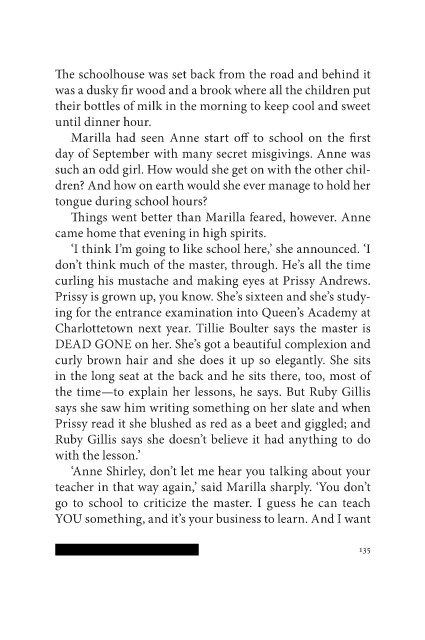 The schoolhouse was set back from the road and behind it was a dusky fir wood and a brook where all the children put their bottles of milk in the morning to keep cool and sweet until dinner hour.

Marilla had seen Anne start off to school on the first day of September with many secret misgivings. Anne was such an odd girl. How would she get on with the other children? And how on earth would she ever manage to hold her tongue during school hours?

Things went better than Marilla feared, however. Anne came home that evening in high spirits.

'I think I'm going to like school here,' she announced. 'I don't think much of the master, through. He's all the time curling his mustache and making eyes at Prissy Andrews. Prissy is grown up, you know. She's sixteen and she's studying for the entrance examination into Queen's Academy at Charlottetown next year. Tillie Boulter says the master is DEAD GONE on her. She's got a beautiful complexion and curly brown hair and she does it up so elegantly. She sits in the long seat at the back and he sits there, too, most of the time—to explain her lessons, he says. But Ruby Gillis says she saw him writing something on her slate and when Prissy read it she blushed as red as a beet and giggled; and Ruby Gillis says she doesn't believe it had anything to do with the lesson.'

'Anne Shirley, don't let me hear you talking about your teacher in that way again,' said Marilla sharply. 'You don't go to school to criticize the master. I guess he can teach YOU something, and it's your business to learn. And I want

135